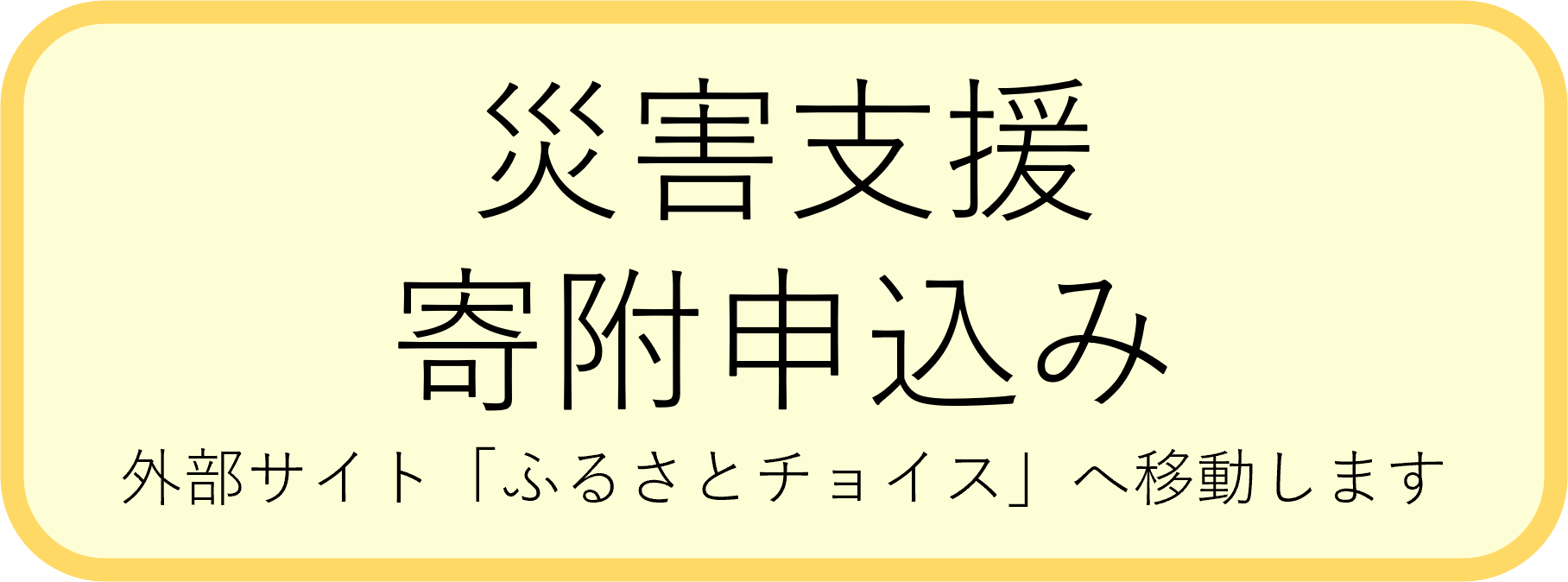 災害支援
寄附申込み
外部サイト「ふるさとチョイス」へ移動します